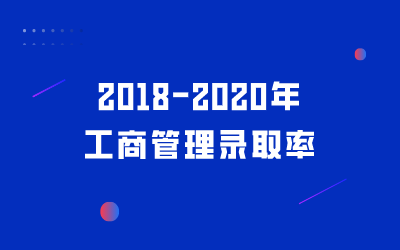 2018-2020年
工商管理录取率